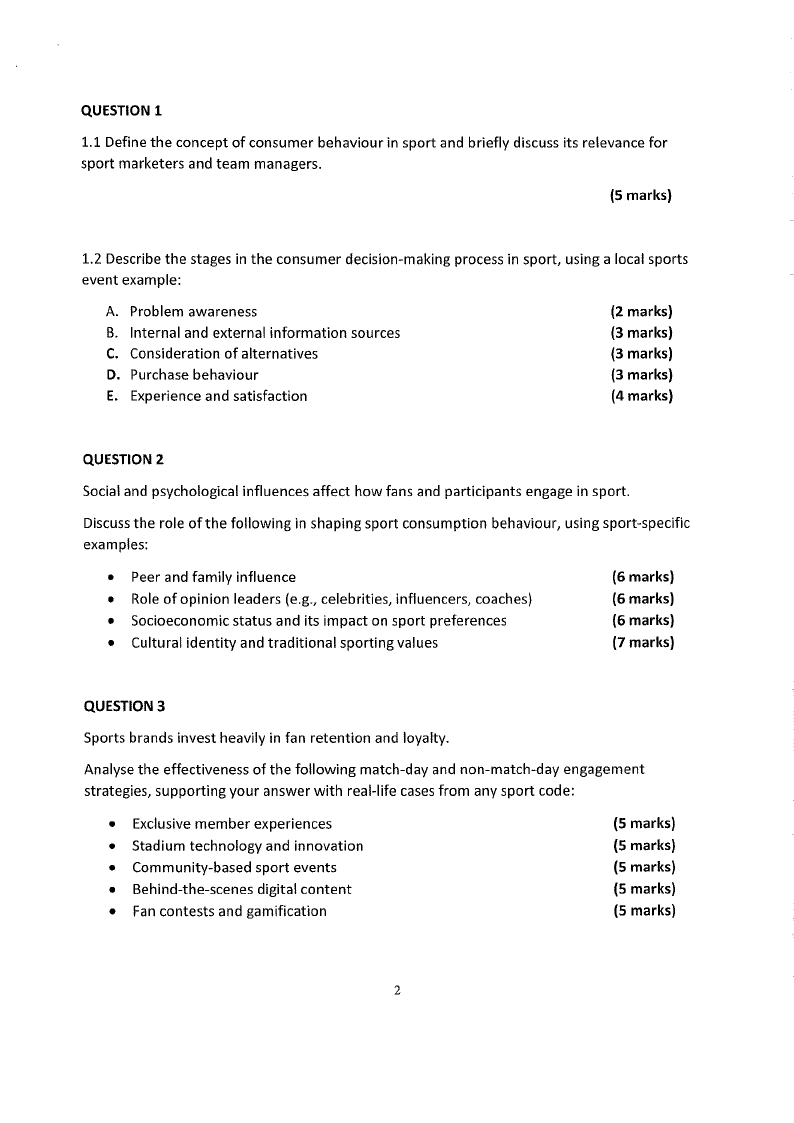 QUESTION 1

1.1 Define the concept of consumer behaviour in sport and briefly discuss its relevance for sport marketers and team managers.

(5 marks)

1.2 Describe the stages in the consumer decision-making process in sport, using a local sports event example:

A. Problem awareness (2 marks)
B. Internal and external information sources (3 marks)
C. Consideration of alternatives (3 marks)
D. Purchase behaviour (3 marks)
E. Experience and satisfaction (4 marks)

QUESTION 2

Social and psychological influences affect how fans and participants engage in sport.

Discuss the role of the following in shaping sport consumption behaviour, using sport-specific examples:

• Peer and family influence (6 marks)
• Role of opinion leaders (e.g., celebrities, influencers, coaches) (6 marks)
• Socioeconomic status and its impact on sport preferences (6 marks)
• Cultural identity and traditional sporting values (7 marks)

QUESTION 3

Sports brands invest heavily in fan retention and loyalty.

Analyse the effectiveness of the following match-day and non-match-day engagement strategies, supporting your answer with real-life cases from any sport code:

• Exclusive member experiences (5 marks)
• Stadium technology and innovation (5 marks)
• Community-based sport events (5 marks)
• Behind-the-scenes digital content (5 marks)
• Fan contests and gamification (5 marks)

2